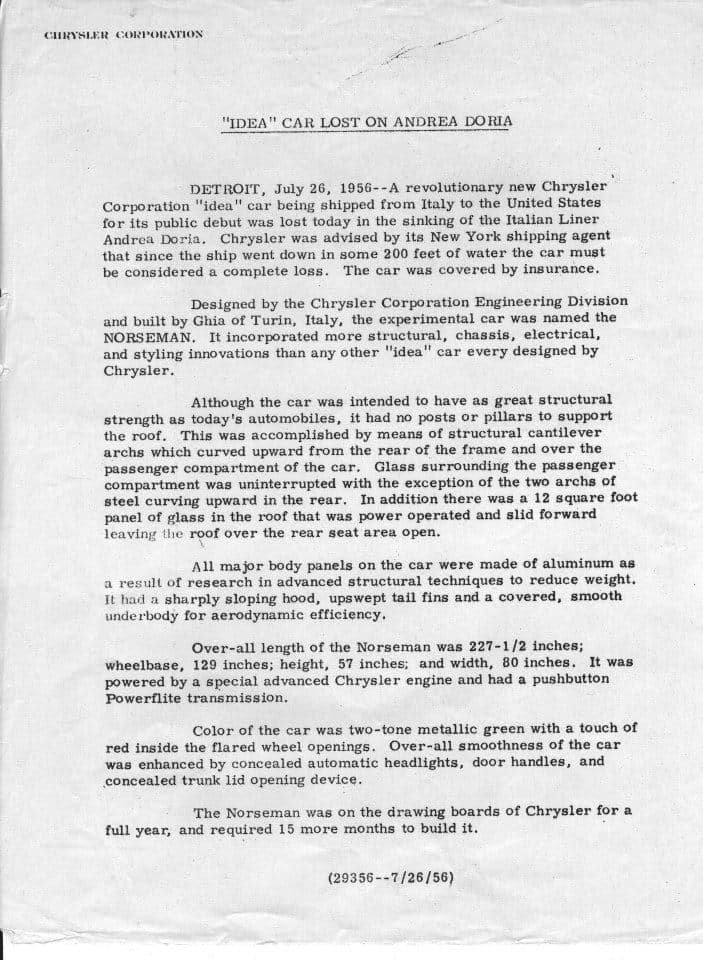 CHRYSLER CORPORATION

"IDEA" CAR LOST ON ANDREA DORIA

DETROIT, July 26, 1956--A revolutionary new Chrysler Corporation "idea" car being shipped from Italy to the United States for its public debut was lost today in the sinking of the Italian Liner Andrea Doria. Chrysler was advised by its New York shipping agent that since the ship went down in some 200 feet of water the car must be considered a complete loss. The car was covered by insurance.

Designed by the Chrysler Corporation Engineering Division and built by Ghia of Turin, Italy, the experimental car was named the NORSEMAN. It incorporated more structural, chassis, electrical, and styling innovations than any other "idea" car every designed by Chrysler.

Although the car was intended to have as great structural strength as today's automobiles, it had no posts or pillars to support the roof. This was accomplished by means of structural cantilever archs which curved upward from the rear of the frame and over the passenger compartment of the car. Glass surrounding the passenger compartment was uninterrupted with the exception of the two archs of steel curving upward in the rear. In addition there was a 12 square foot panel of glass in the roof that was power operated and slid forward leaving the roof over the rear seat area open.

All major body panels on the car were made of aluminum as a result of research in advanced structural techniques to reduce weight. It had a sharply sloping hood, upswept tail fins and a covered, smooth underbody for aerodynamic efficiency.

Over-all length of the Norseman was 227-1/2 inches; wheelbase, 129 inches; height, 57 inches; and width, 80 inches. It was powered by a special advanced Chrysler engine and had a pushbutton Powerflite transmission.

Color of the car was two-tone metallic green with a touch of red inside the flared wheel openings. Over-all smoothness of the car was enhanced by concealed automatic headlights, door handles, and concealed trunk lid opening device.

The Norseman was on the drawing boards of Chrysler for a full year, and required 15 more months to build it.

(29356--7/26/56)